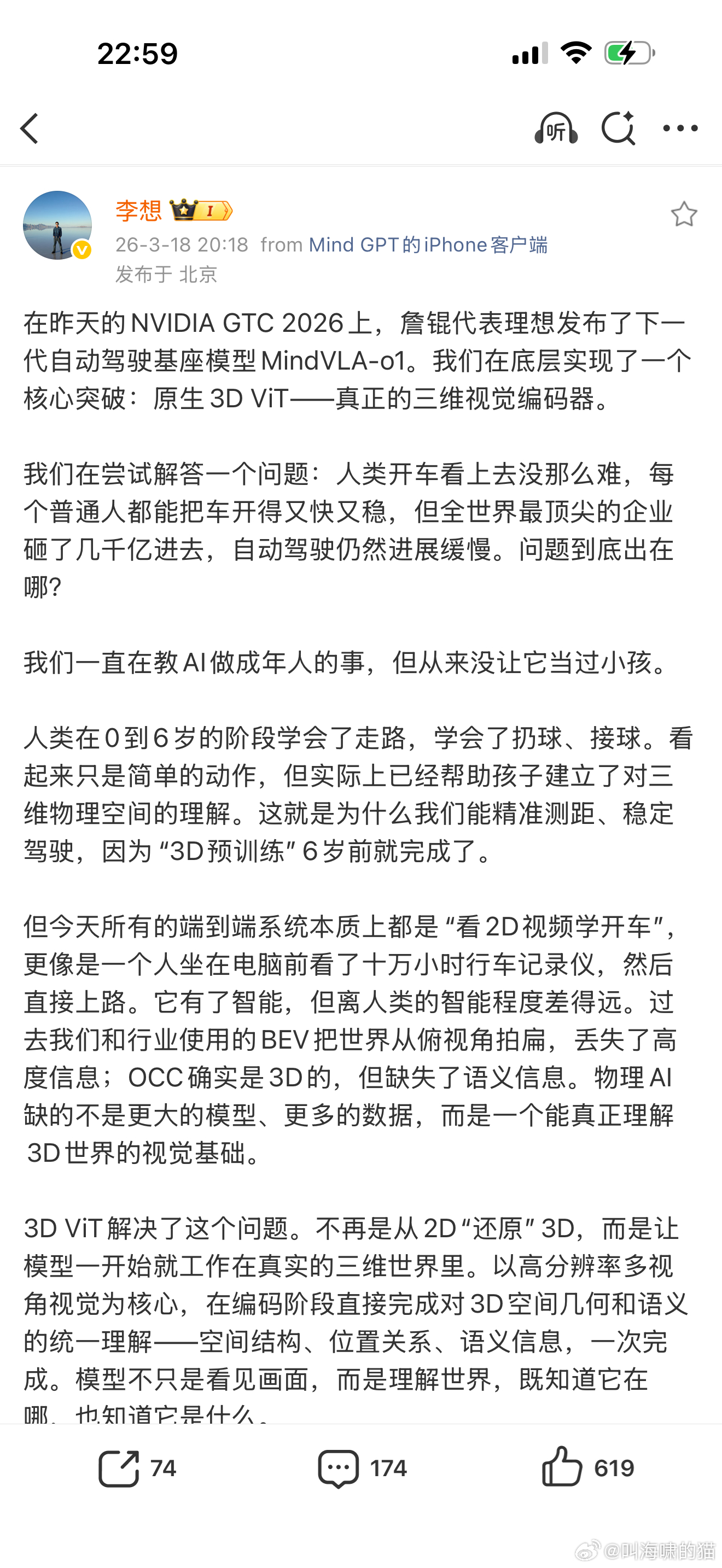 22:59

听

李想 I

26-3-18 20:18 from Mind GPT的iPhone客户端
发布于 北京

在昨天的NVIDIA GTC 2026上，詹锟代表理想发布了下一代自动驾驶基座模型MindVLA-o1。我们在底层实现了一个核心突破：原生3D ViT——真正的三维视觉编码器。

我们在尝试解答一个问题：人类开车看上去没那么难，每个普通人都能把车开得又快又稳，但全世界最顶尖的企业砸了几千亿进去，自动驾驶仍然进展缓慢。问题到底出在哪？

我们一直在教AI做成年人的事，但从来没让它当过小孩。

人类在0到6岁的阶段学会了走路，学会了扔球、接球。看起来只是简单的动作，但实际上已经帮助孩子建立了对三维物理空间的理解。这就是为什么我们能精准测距、稳定驾驶，因为“3D预训练”6岁前就完成了。

但今天所有的端到端系统本质上都是“看2D视频学开车”，更像是一个人坐在电脑前看了十万小时行车记录仪，然后直接上路。它有了智能，但离人类的智能程度差得远。过去我们和行业使用的BEV把世界从俯视角拍扁，丢失了高度信息；OCC确实是3D的，但缺失了语义信息。物理AI缺的不是更大的模型、更多的数据，而是一个能真正理解3D世界的视觉基础。

3D ViT解决了这个问题。不再是从2D“还原”3D，而是让模型一开始就工作在真实的三维世界里。以高分辨率多视角视觉为核心，在编码阶段直接完成对3D空间几何和语义的统一理解——空间结构、位置关系、语义信息，一次完成。模型不只是看见画面，而是理解世界，既知道它在哪，也知道它是什么。

74 174 619

@叫海啸的猫